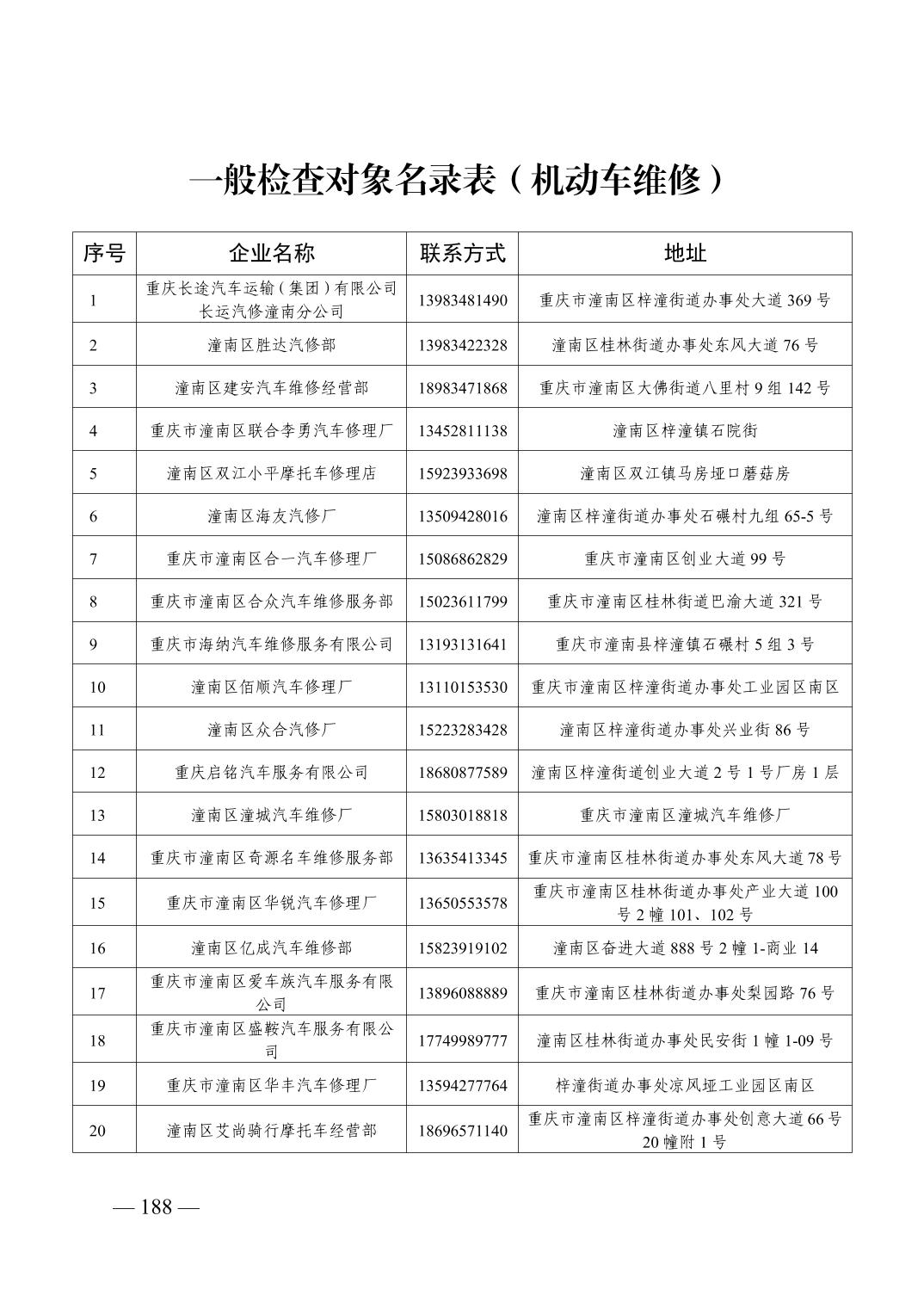 一般检查对象名录表（机动车维修）

| 序号 | 企业名称 | 联系方式 | 地址 |
|---|---|---|---|
| 1 | 重庆长途汽车运输（集团）有限公司长运汽修潼南分公司 | 13983481490 | 重庆市潼南区梓潼街道办事处大道 369 号 |
| 2 | 潼南区胜达汽修部 | 13983422328 | 潼南区桂林街道办事处东风大道 76 号 |
| 3 | 潼南区建安汽车维修经营部 | 18983471868 | 重庆市潼南区大佛街道八里村 9 组 142 号 |
| 4 | 重庆市潼南区联合李勇汽车修理厂 | 13452811138 | 潼南区梓潼镇石院街 |
| 5 | 潼南区双江小平摩托车修理店 | 15923933698 | 潼南区双江镇马房垭口蘑菇房 |
| 6 | 潼南区海友汽修厂 | 13509428016 | 潼南区梓潼街道办事处石碾村九组 65-5 号 |
| 7 | 重庆市潼南区合一汽车修理厂 | 15086862829 | 重庆市潼南区创业大道 99 号 |
| 8 | 重庆市潼南区合众汽车维修服务部 | 15023611799 | 重庆市潼南区桂林街道巴渝大道 321 号 |
| 9 | 重庆市海纳汽车维修服务有限公司 | 13193131641 | 重庆市潼南县梓潼镇石碾村 5 组 3 号 |
| 10 | 潼南区佰顺汽车修理厂 | 13110153530 | 重庆市潼南区梓潼街道办事处工业园区南区 |
| 11 | 潼南区众合汽修厂 | 15223283428 | 潼南区梓潼街道办事处兴业街 86 号 |
| 12 | 重庆启铭汽车服务有限公司 | 18680877589 | 潼南区梓潼街道创业大道 2 号 1 号厂房 1 层 |
| 13 | 潼南区潼城汽车维修厂 | 15803018818 | 重庆市潼南区潼城汽车维修厂 |
| 14 | 重庆市潼南区奇源名车维修服务部 | 13635413345 | 重庆市潼南区桂林街道办事处东风大道 78 号 |
| 15 | 重庆市潼南区华锐汽车修理厂 | 13650553578 | 重庆市潼南区桂林街道办事处产业大道 100 号 2 幢 101、102 号 |
| 16 | 潼南区亿成汽车维修部 | 15823919102 | 潼南区奋进大道 888 号 2 幢 1-商业 14 |
| 17 | 重庆市潼南区爱车族汽车服务有限公司 | 13896088889 | 重庆市潼南区桂林街道办事处梨园路 76 号 |
| 18 | 重庆市潼南区盛鞍汽车服务有限公司 | 17749989777 | 潼南区桂林街道办事处民安街 1 幢 1-09 号 |
| 19 | 重庆市潼南区华丰汽车修理厂 | 13594277764 | 梓潼街道办事处凉风垭工业园区南区 |
| 20 | 潼南区艾尚骑行摩托车经营部 | 18696571140 | 重庆市潼南区梓潼街道办事处创意大道 66 号 20 幢附 1 号 |

— 188 —